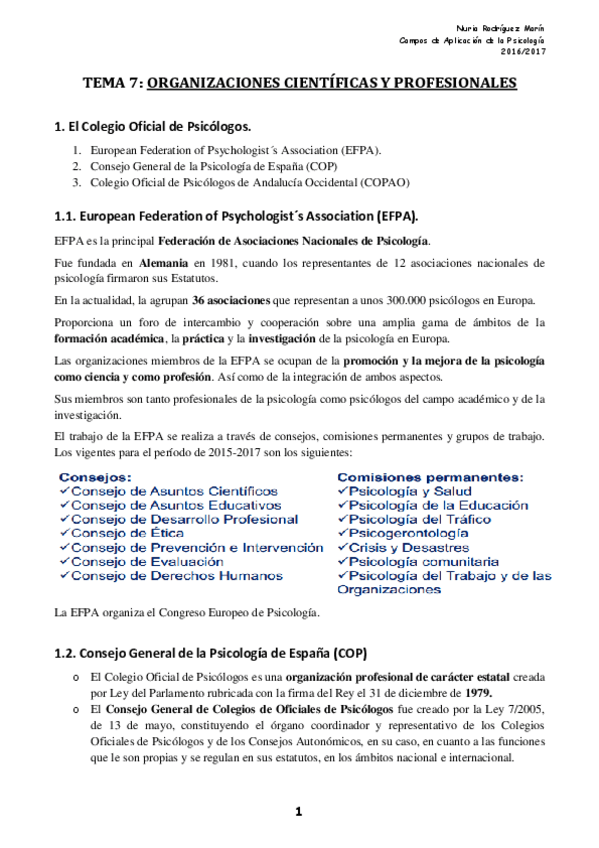 Nuria Rodríguez Marín
Campos de Aplicación de la Psicología
2016/2017

TEMA 7: ORGANIZACIONES CIENTÍFICAS Y PROFESIONALES

1. El Colegio Oficial de Psicólogos.

1. European Federation of Psychologist´s Association (EFPA).
2. Consejo General de la Psicología de España (COP)
3. Colegio Oficial de Psicólogos de Andalucía Occidental (COPAO)

1.1. European Federation of Psychologist´s Association (EFPA).

EFPA es la principal Federación de Asociaciones Nacionales de Psicología.

Fue fundada en Alemania en 1981, cuando los representantes de 12 asociaciones nacionales de psicología firmaron sus Estatutos.

En la actualidad, la agrupan 36 asociaciones que representan a unos 300.000 psicólogos en Europa.

Proporciona un foro de intercambio y cooperación sobre una amplia gama de ámbitos de la formación académica, la práctica y la investigación de la psicología en Europa.

Las organizaciones miembros de la EFPA se ocupan de la promoción y la mejora de la psicología como ciencia y como profesión. Así como de la integración de ambos aspectos.

Sus miembros son tanto profesionales de la psicología como psicólogos del campo académico y de la investigación.

El trabajo de la EFPA se realiza a través de consejos, comisiones permanentes y grupos de trabajo. Los vigentes para el período de 2015-2017 son los siguientes:

Consejos:
✓Consejo de Asuntos Científicos
✓Consejo de Asuntos Educativos
✓Consejo de Desarrollo Profesional
✓Consejo de Ética
✓Consejo de Prevención e Intervención
✓Consejo de Evaluación
✓Consejo de Derechos Humanos

Comisiones permanentes:
✓Psicología y Salud
✓Psicología de la Educación
✓Psicología del Tráfico
✓Psicogerontología
✓Crisis y Desastres
✓Psicología comunitaria
✓Psicología del Trabajo y de las Organizaciones

La EFPA organiza el Congreso Europeo de Psicología.

1.2. Consejo General de la Psicología de España (COP)

o El Colegio Oficial de Psicólogos es una organización profesional de carácter estatal creada por Ley del Parlamento rubricada con la firma del Rey el 31 de diciembre de 1979.
o El Consejo General de Colegios de Oficiales de Psicólogos fue creado por la Ley 7/2005, de 13 de mayo, constituyendo el órgano coordinador y representativo de los Colegios Oficiales de Psicólogos y de los Consejos Autonómicos, en su caso, en cuanto a las funciones que le son propias y se regulan en sus estatutos, en los ámbitos nacional e internacional.

1